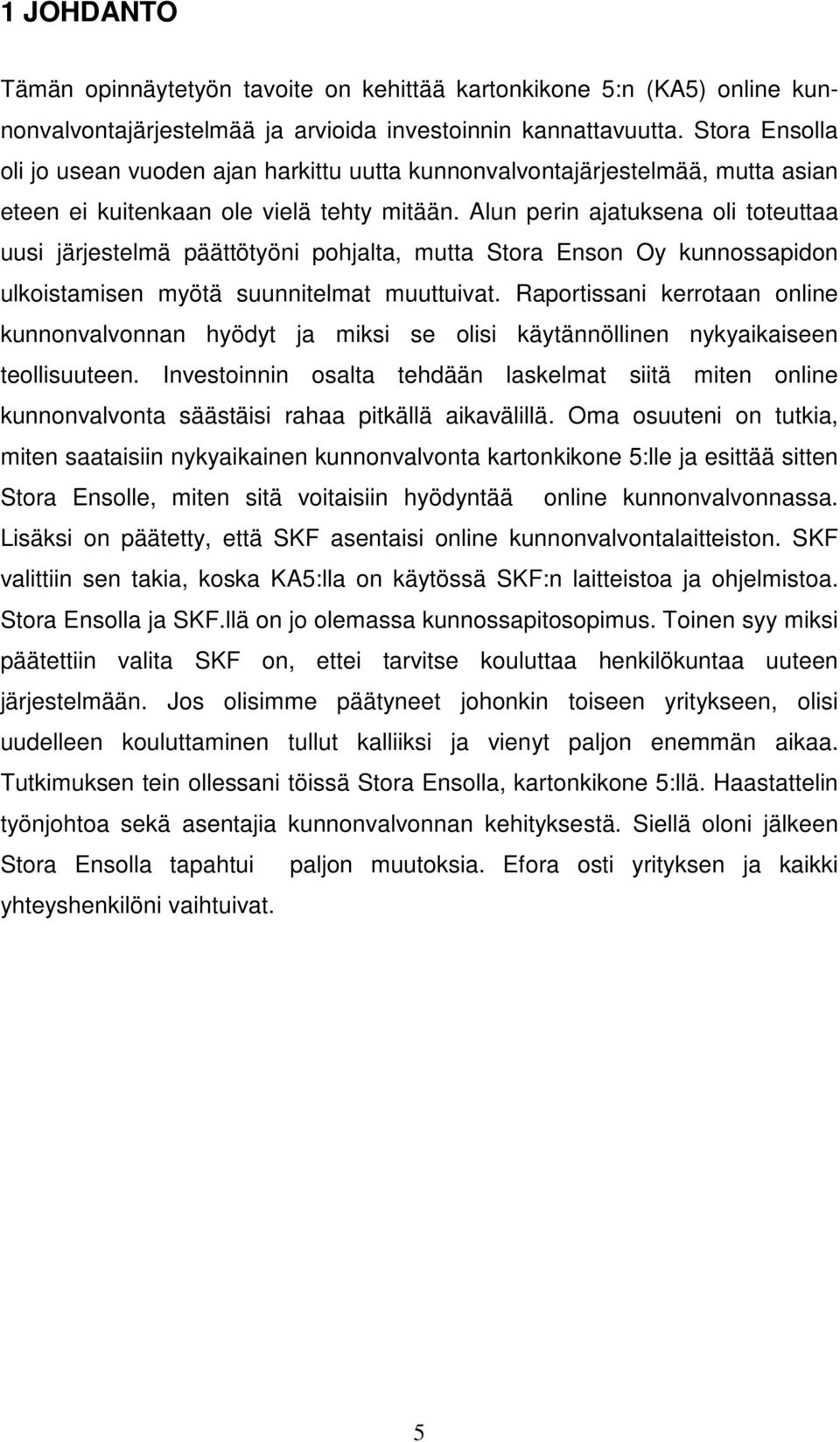 1 JOHDANTO

Tämän opinnäytetyön tavoite on kehittää kartonkikone 5:n (KA5) online kunnonvalvontajärjestelmää ja arvioida investoinnin kannattavuutta. Stora Ensolla oli jo usean vuoden ajan harkittu uutta kunnonvalvontajärjestelmää, mutta asian eteen ei kuitenkaan ole vielä tehty mitään. Alun perin ajatuksena oli toteuttaa uusi järjestelmä päättötyöni pohjalta, mutta Stora Enson Oy kunnossapidon ulkoistamisen myötä suunnitelmat muuttuivat. Raportissani kerrotaan online kunnonvalvonnan hyödyt ja miksi se olisi käytännöllinen nykyaikaiseen teollisuuteen. Investoinnin osalta tehdään laskelmat siitä miten online kunnonvalvonta säästäisi rahaa pitkällä aikavälillä. Oma osuuteni on tutkia, miten saataisiin nykyaikainen kunnonvalvonta kartonkikone 5:lle ja esittää sitten Stora Ensolle, miten sitä voitaisiin hyödyntää online kunnonvalvonnassa. Lisäksi on päätetty, että SKF asentaisi online kunnonvalvontalaitteiston. SKF valittiin sen takia, koska KA5:lla on käytössä SKF:n laitteistoa ja ohjelmistoa. Stora Ensolla ja SKF.llä on jo olemassa kunnossapitosopimus. Toinen syy miksi päätettiin valita SKF on, ettei tarvitse kouluttaa henkilökuntaa uuteen järjestelmään. Jos olisimme päätyneet johonkin toiseen yritykseen, olisi uudelleen kouluttaminen tullut kalliiksi ja vienyt paljon enemmän aikaa. Tutkimuksen tein ollessani töissä Stora Ensolla, kartonkikone 5:llä. Haastattelin työnjohtoa sekä asentajia kunnonvalvonnan kehityksestä. Siellä oloni jälkeen Stora Ensolla tapahtui paljon muutoksia. Efora osti yrityksen ja kaikki yhteyshenkilöni vaihtuivat.

5